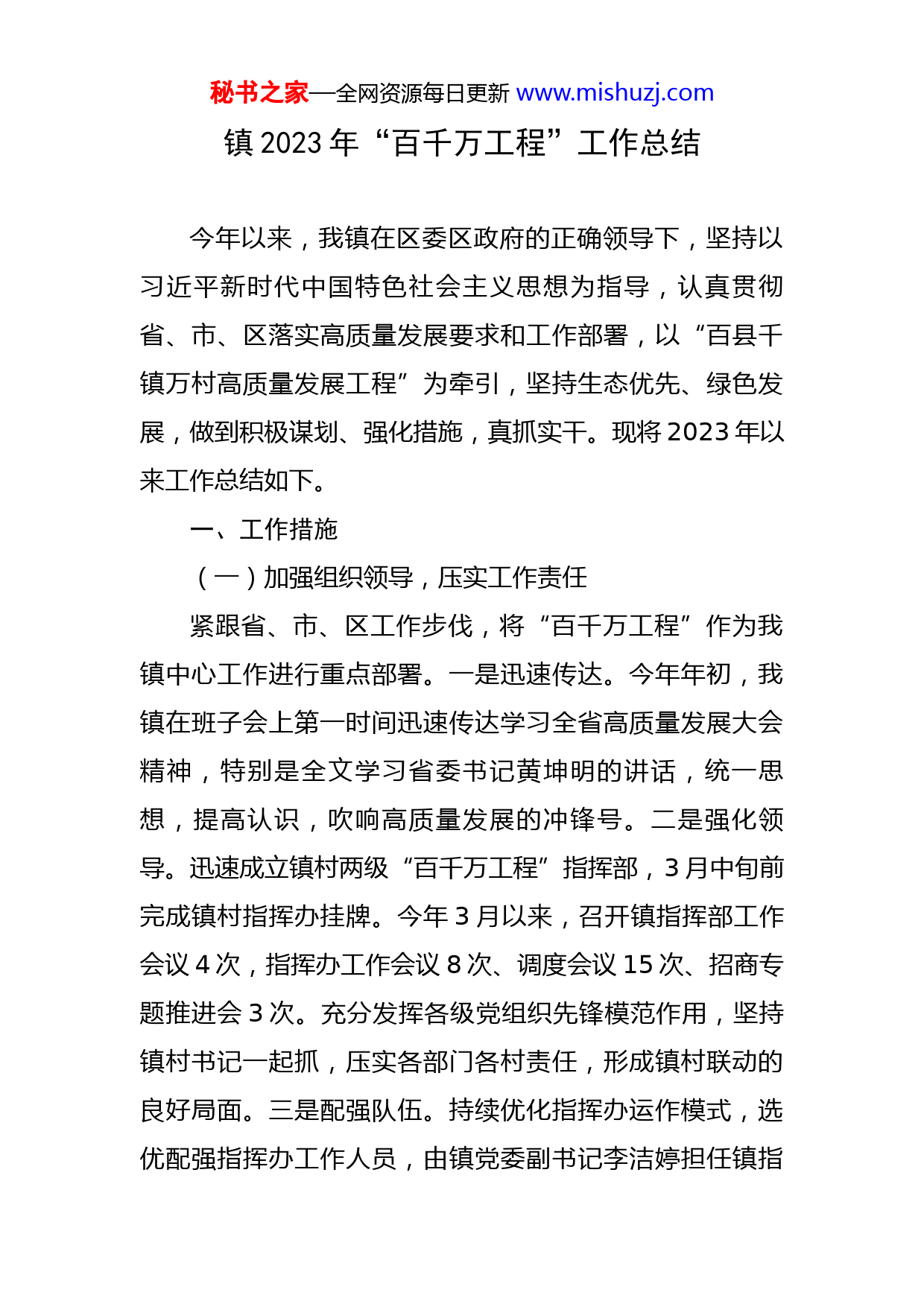 秘书之家—全网资源每日更新 www.mishuzj.com

镇 2023 年“百千万工程”工作总结

今年以来，我镇在区委区政府的正确领导下，坚持以习近平新时代中国特色社会主义思想为指导，认真贯彻省、市、区落实高质量发展要求和工作部署，以“百县千镇万村高质量发展工程”为牵引，坚持生态优先、绿色发展，做到积极谋划、强化措施，真抓实干。现将 2023 年以来工作总结如下。

一、工作措施

（一）加强组织领导，压实工作责任

紧跟省、市、区工作步伐，将“百千万工程”作为我镇中心工作进行重点部署。一是迅速传达。今年年初，我镇在班子会上第一时间迅速传达学习全省高质量发展大会精神，特别是全文学习省委书记黄坤明的讲话，统一思想，提高认识，吹响高质量发展的冲锋号。二是强化领导。迅速成立镇村两级“百千万工程”指挥部，3 月中旬前完成镇村指挥办挂牌。今年 3 月以来，召开镇指挥部工作会议 4 次，指挥办工作会议 8 次、调度会议 15 次、招商专题推进会 3 次。充分发挥各级党组织先锋模范作用，坚持镇村书记一起抓，压实各部门各村责任，形成镇村联动的良好局面。三是配强队伍。持续优化指挥办运作模式，选优配强指挥办工作人员，由镇党委副书记李洁婷担任镇指